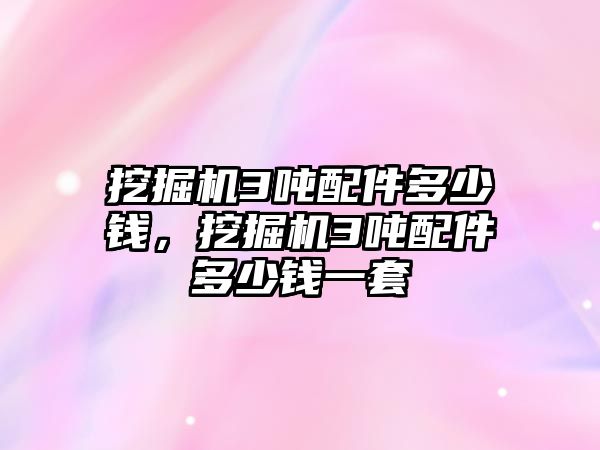 挖掘机3吨配件多少钱，挖掘机3吨配件多少钱一套